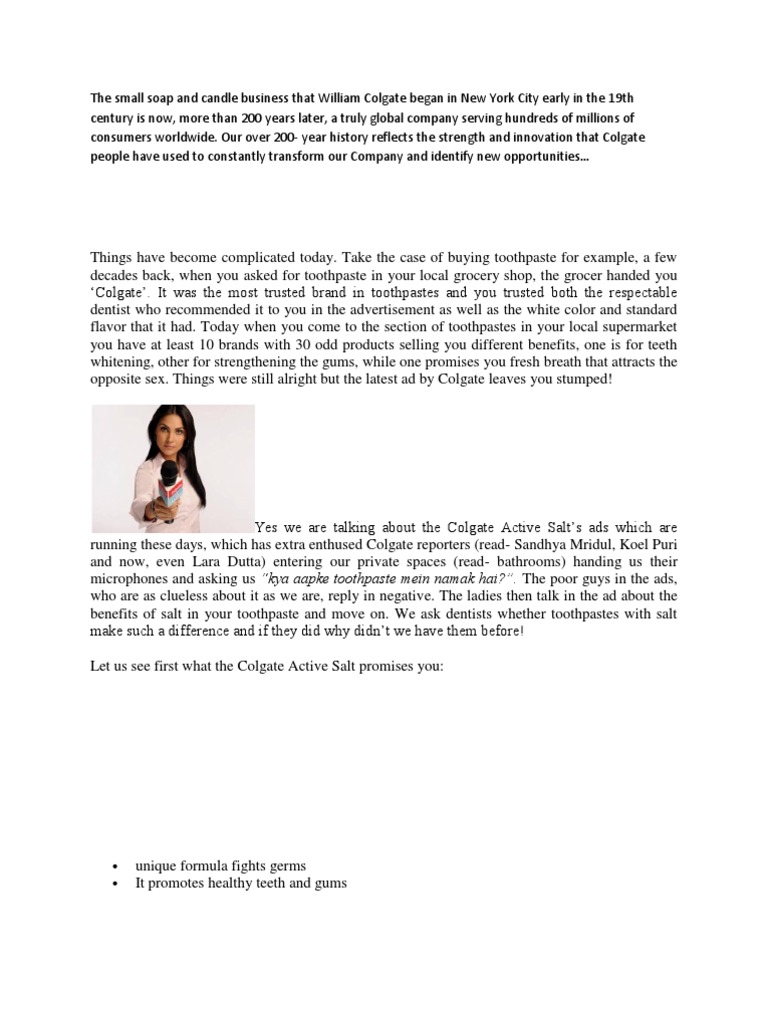 The small soap and candle business that William Colgate began in New York City early in the 19th century is now, more than 200 years later, a truly global company serving hundreds of millions of consumers worldwide. Our over 200- year history reflects the strength and innovation that Colgate people have used to constantly transform our Company and identify new opportunities...

Things have become complicated today. Take the case of buying toothpaste for example, a few decades back, when you asked for toothpaste in your local grocery shop, the grocer handed you 'Colgate'. It was the most trusted brand in toothpastes and you trusted both the respectable dentist who recommended it to you in the advertisement as well as the white color and standard flavor that it had. Today when you come to the section of toothpastes in your local supermarket you have at least 10 brands with 30 odd products selling you different benefits, one is for teeth whitening, other for strengthening the gums, while one promises you fresh breath that attracts the opposite sex. Things were still alright but the latest ad by Colgate leaves you stumped!

Yes we are talking about the Colgate Active Salt's ads which are running these days, which has extra enthused Colgate reporters (read- Sandhya Mridul, Koel Puri and now, even Lara Dutta) entering our private spaces (read- bathrooms) handing us their microphones and asking us "kya aapke toothpaste mein namak hai?". The poor guys in the ads, who are as clueless about it as we are, reply in negative. The ladies then talk in the ad about the benefits of salt in your toothpaste and move on. We ask dentists whether toothpastes with salt make such a difference and if they did why didn't we have them before!

Let us see first what the Colgate Active Salt promises you:

• unique formula fights germs
• It promotes healthy teeth and gums